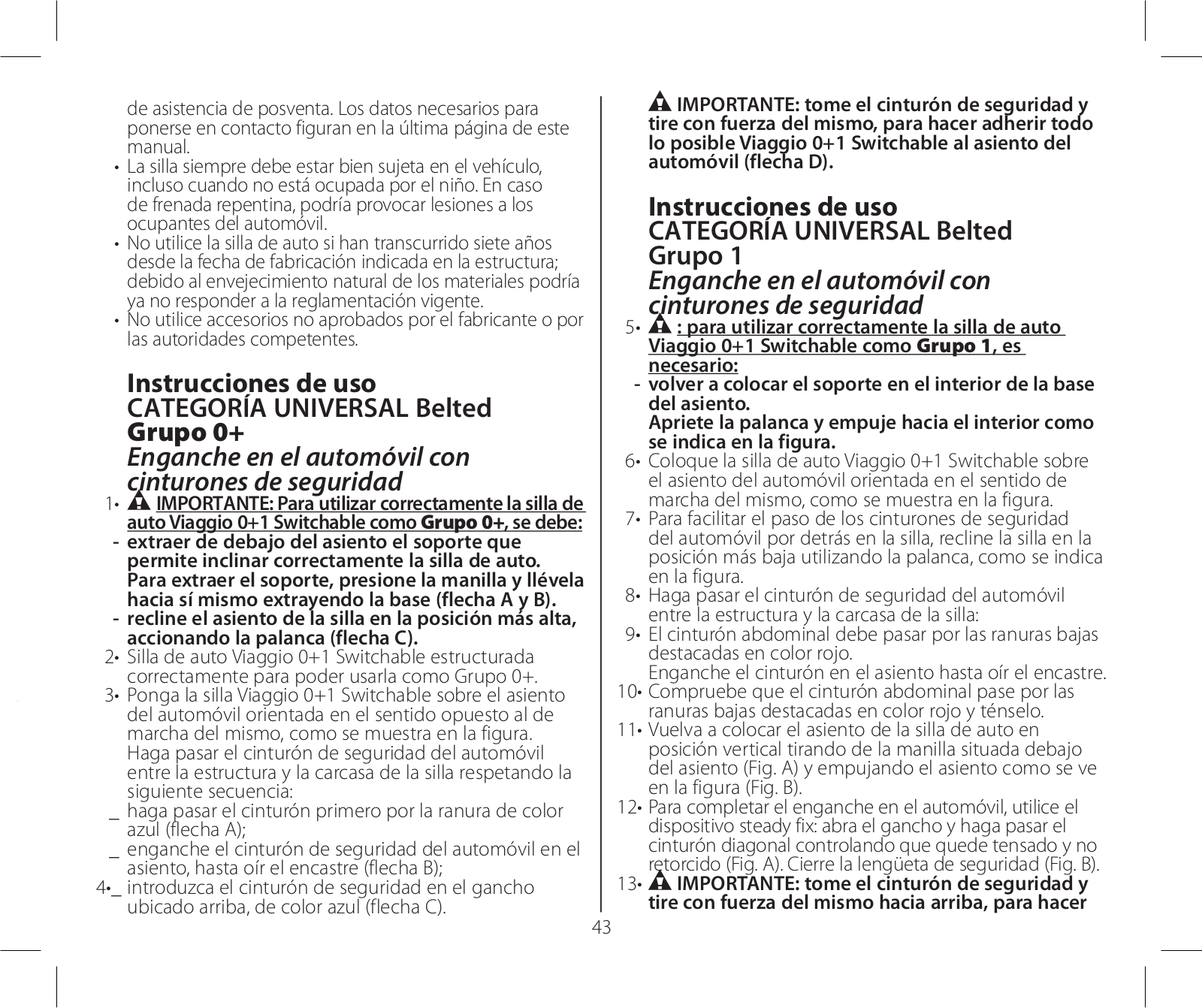 de asistencia de posventa. Los datos necesarios para ponerse en contacto figuran en la última página de este manual.
• La silla siempre debe estar bien sujeta en el vehículo, incluso cuando no está ocupada por el niño. En caso de frenada repentina, podría provocar lesiones a los ocupantes del automóvil.
• No utilice la silla de auto si han transcurrido siete años desde la fecha de fabricación indicada en la estructura; debido al envejecimiento natural de los materiales podría ya no responder a la reglamentación vigente.
• No utilice accesorios no aprobados por el fabricante o por las autoridades competentes.

Instrucciones de uso
CATEGORÍA UNIVERSAL Belted
Grupo 0+
Enganche en el automóvil con cinturones de seguridad

1• IMPORTANTE: Para utilizar correctamente la silla de auto Viaggio 0+1 Switchable como Grupo 0+, se debe:
- extraer de debajo del asiento el soporte que permite inclinar correctamente la silla de auto. Para extraer el soporte, presione la manilla y llévela hacia sí mismo extrayendo la base (flecha A y B).
- recline el asiento de la silla en la posición más alta, accionando la palanca (flecha C).
2• Silla de auto Viaggio 0+1 Switchable estructurada correctamente para poder usarla como Grupo 0+.
3• Ponga la silla Viaggio 0+1 Switchable sobre el asiento del automóvil orientada en el sentido opuesto al de marcha del mismo, como se muestra en la figura. Haga pasar el cinturón de seguridad del automóvil entre la estructura y la carcasa de la silla respetando la siguiente secuencia:
_ haga pasar el cinturón primero por la ranura de color azul (flecha A);
_ enganche el cinturón de seguridad del automóvil en el asiento, hasta oír el encastre (flecha B);
4•_ introduzca el cinturón de seguridad en el gancho ubicado arriba, de color azul (flecha C).

IMPORTANTE: tome el cinturón de seguridad y tire con fuerza del mismo, para hacer adherir todo lo posible Viaggio 0+1 Switchable al asiento del automóvil (flecha D).

Instrucciones de uso
CATEGORÍA UNIVERSAL Belted
Grupo 1
Enganche en el automóvil con cinturones de seguridad

5• : para utilizar correctamente la silla de auto Viaggio 0+1 Switchable como Grupo 1, es necesario:
- volver a colocar el soporte en el interior de la base del asiento.
Apriete la palanca y empuje hacia el interior como se indica en la figura.
6• Coloque la silla de auto Viaggio 0+1 Switchable sobre el asiento del automóvil orientada en el sentido de marcha del mismo, como se muestra en la figura.
7• Para facilitar el paso de los cinturones de seguridad del automóvil por detrás en la silla, recline la silla en la posición más baja utilizando la palanca, como se indica en la figura.
8• Haga pasar el cinturón de seguridad del automóvil entre la estructura y la carcasa de la silla:
9• El cinturón abdominal debe pasar por las ranuras bajas destacadas en color rojo.
Enganche el cinturón en el asiento hasta oír el encastre.
10• Compruebe que el cinturón abdominal pase por las ranuras bajas destacadas en color rojo y ténselo.
11• Vuelva a colocar el asiento de la silla de auto en posición vertical tirando de la manilla situada debajo del asiento (Fig. A) y empujando el asiento como se ve en la figura (Fig. B).
12• Para completar el enganche en el automóvil, utilice el dispositivo steady fix: abra el gancho y haga pasar el cinturón diagonal controlando que quede tensado y no retorcido (Fig. A). Cierre la lengüeta de seguridad (Fig. B).
13• IMPORTANTE: tome el cinturón de seguridad y tire con fuerza del mismo hacia arriba, para hacer

43